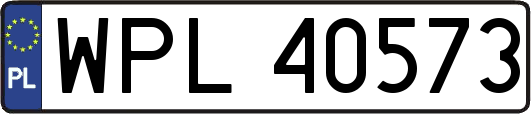 PL
WPL 40573